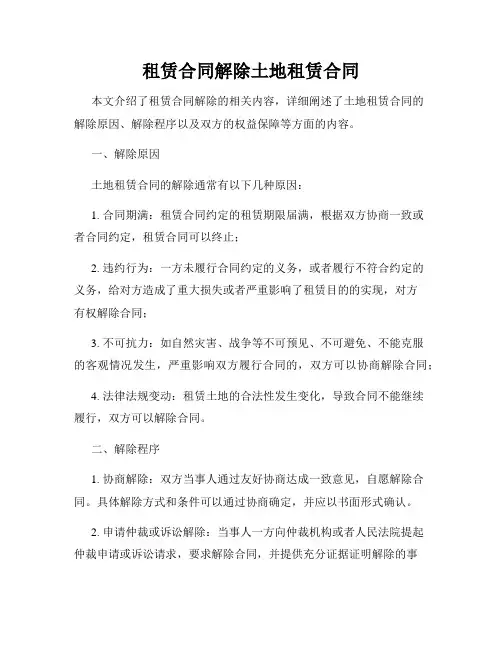 租赁合同解除土地租赁合同

本文介绍了租赁合同解除的相关内容，详细阐述了土地租赁合同的解除原因、解除程序以及双方的权益保障等方面的内容。

一、解除原因

土地租赁合同的解除通常有以下几种原因：

1. 合同期满：租赁合同约定的租赁期限届满，根据双方协商一致或者合同约定，租赁合同可以终止；

2. 违约行为：一方未履行合同约定的义务，或者履行不符合约定的义务，给对方造成了重大损失或者严重影响了租赁目的的实现，对方有权解除合同；

3. 不可抗力：如自然灾害、战争等不可预见、不可避免、不能克服的客观情况发生，严重影响双方履行合同的，双方可以协商解除合同；

4. 法律法规变动：租赁土地的合法性发生变化，导致合同不能继续履行，双方可以解除合同。

二、解除程序

1. 协商解除：双方当事人通过友好协商达成一致意见，自愿解除合同。具体解除方式和条件可以通过协商确定，并应以书面形式确认。

2. 申请仲裁或诉讼解除：当事人一方向仲裁机构或者人民法院提起仲裁申请或诉讼请求，要求解除合同，并提供充分证据证明解除的事